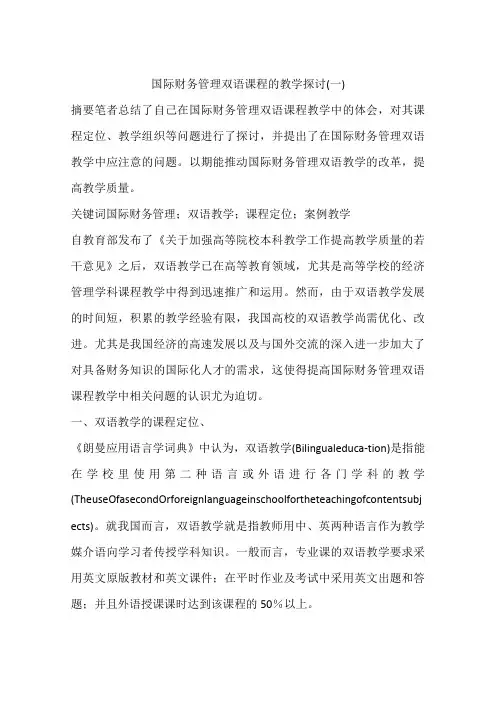 国际财务管理双语课程的教学探讨(一)

摘要笔者总结了自己在国际财务管理双语课程教学中的体会，对其课程定位、教学组织等问题进行了探讨，并提出了在国际财务管理双语教学中应注意的问题。以期能推动国际财务管理双语教学的改革，提高教学质量。

关键词国际财务管理；双语教学；课程定位；案例教学

自教育部发布了《关于加强高等院校本科教学工作提高教学质量的若干意见》之后，双语教学已在高等教育领域，尤其是高等学校的经济管理学科课程教学中得到迅速推广和运用。然而，由于双语教学发展的时间短，积累的教学经验有限，我国高校的双语教学尚需优化、改进。尤其是我国经济的高速发展以及与国外交流的深入进一步加大了对具备财务知识的国际化人才的需求，这使得提高国际财务管理双语课程教学中相关问题的认识尤为迫切。

一、双语教学的课程定位、

《朗曼应用语言学词典》中认为，双语教学(Bilingualeduca-tion)是指能在学校里使用第二种语言或外语进行各门学科的教学(TheuseOfasecondOrforeignlanguageinschoolfortheteachingofcontentsubjects)。就我国而言，双语教学就是指教师用中、英两种语言作为教学媒介语向学习者传授学科知识。一般而言，专业课的双语教学要求采用英文原版教材和英文课件；在平时作业及考试中采用英文出题和答题；并且外语授课课时达到该课程的50%以上。